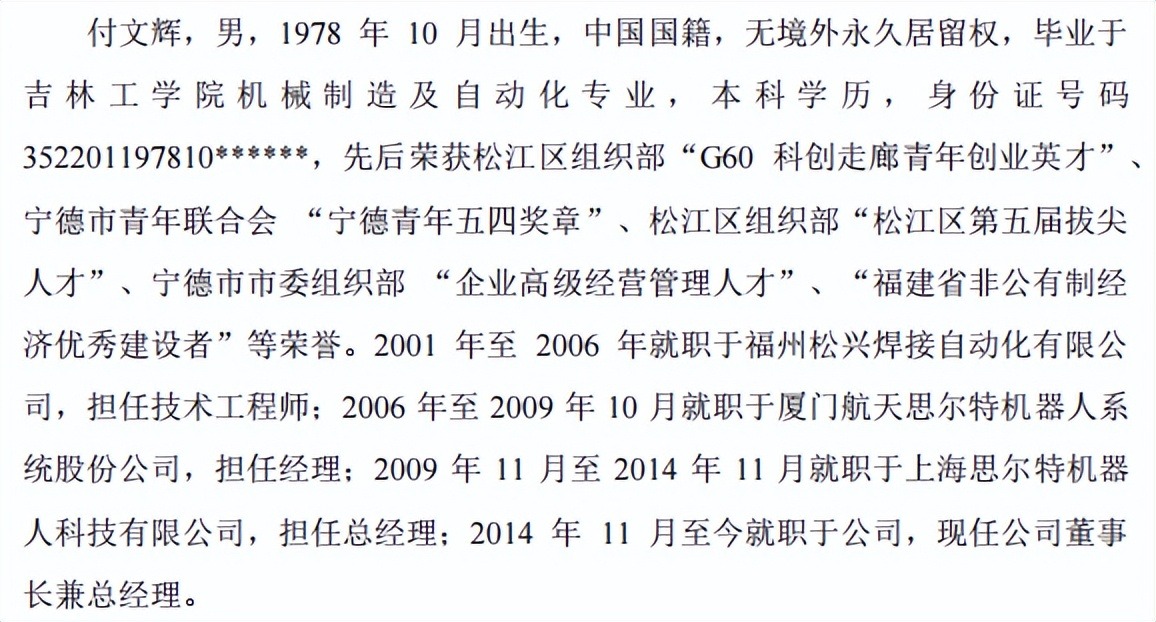 付文辉，男，1978 年 10 月出生，中国国籍，无境外永久居留权，毕业于吉林工学院机械制造及自动化专业，本科学历，身份证号码 352201197810******，先后荣获松江区组织部“G60 科创走廊青年创业英才”、宁德市青年联合会 “宁德青年五四奖章”、松江区组织部“松江区第五届拔尖人才”、宁德市市委组织部 “企业高级经营管理人才”、“福建省非公有制经济优秀建设者”等荣誉。2001 年至 2006 年就职于福州松兴焊接自动化有限公司，担任技术工程师；2006 年至 2009 年 10 月就职于厦门航天思尔特机器人系统股份公司，担任经理；2009 年 11 月至 2014 年 11 月就职于上海思尔特机器人科技有限公司，担任总经理；2014 年 11 月至今就职于公司，现任公司董事长兼总经理。